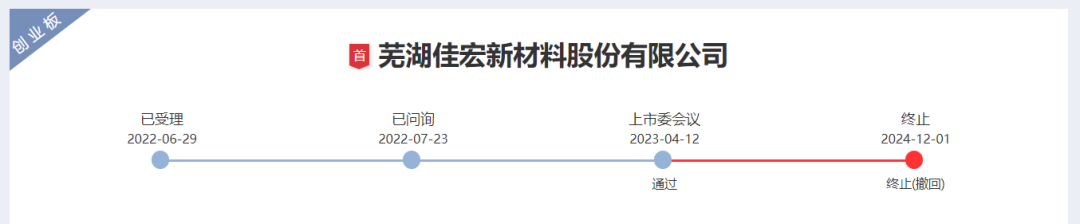 创业板

首 芜湖佳宏新材料股份有限公司

已受理
2022-06-29

已问询
2022-07-23

上市委会议
2023-04-12
通过

终止
2024-12-01
终止(撤回)